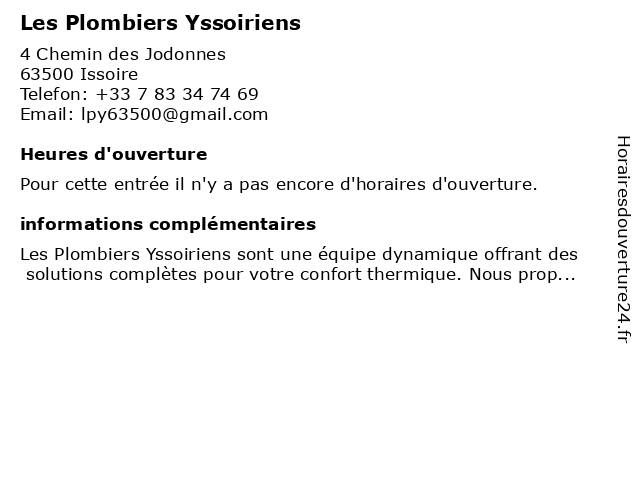 Les Plombiers Yssoiriens

4 Chemin des Jodonnes
63500 Issoire
Telefon: +33 7 83 34 74 69
Email: lpy63500@gmail.com

Heures d'ouverture

Pour cette entrée il n'y a pas encore d'horaires d'ouverture.

informations complémentaires

Les Plombiers Yssoiriens sont une équipe dynamique offrant des solutions complètes pour votre confort thermique. Nous prop...

Horairesdouverture24.fr